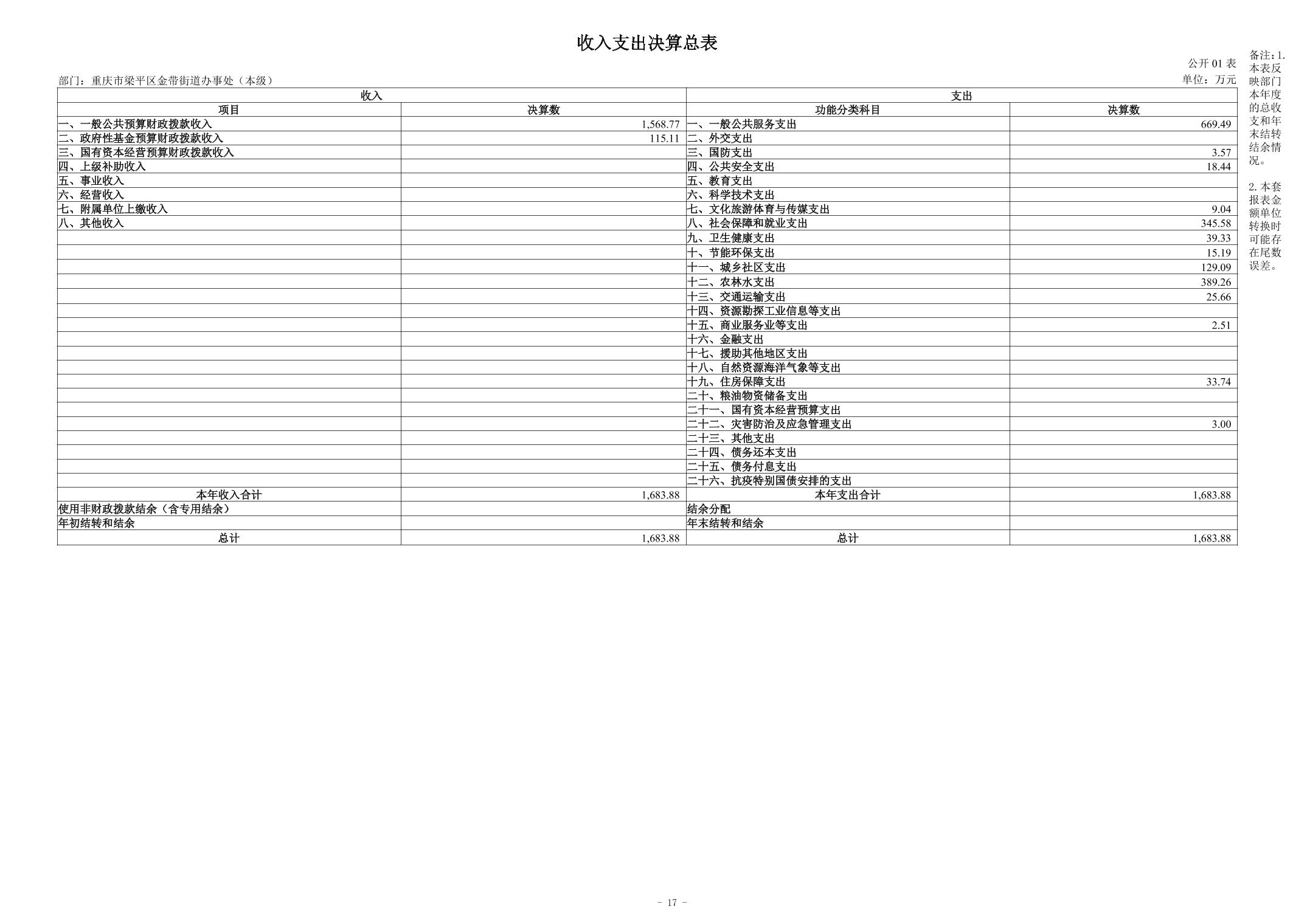 收入支出决算总表

公开01表

部门：重庆市梁平区金带街道办事处（本级）

单位：万元

| 收入 |  | 支出 |  |
|---|---|---|---|
| 项目 | 决算数 | 功能分类科目 | 决算数 |
| 一、一般公共预算财政拨款收入 | 1,568.77 | 一、一般公共服务支出 | 669.49 |
| 二、政府性基金预算财政拨款收入 | 115.11 | 二、外交支出 |  |
| 三、国有资本经营预算财政拨款收入 |  | 三、国防支出 | 3.57 |
| 四、上级补助收入 |  | 四、公共安全支出 | 18.44 |
| 五、事业收入 |  | 五、教育支出 |  |
| 六、经营收入 |  | 六、科学技术支出 |  |
| 七、附属单位上缴收入 |  | 七、文化旅游体育与传媒支出 | 9.04 |
| 八、其他收入 |  | 八、社会保障和就业支出 | 345.58 |
|  |  | 九、卫生健康支出 | 39.33 |
|  |  | 十、节能环保支出 | 15.19 |
|  |  | 十一、城乡社区支出 | 129.09 |
|  |  | 十二、农林水支出 | 389.26 |
|  |  | 十三、交通运输支出 | 25.66 |
|  |  | 十四、资源勘探工业信息等支出 |  |
|  |  | 十五、商业服务业等支出 | 2.51 |
|  |  | 十六、金融支出 |  |
|  |  | 十七、援助其他地区支出 |  |
|  |  | 十八、自然资源海洋气象等支出 |  |
|  |  | 十九、住房保障支出 | 33.74 |
|  |  | 二十、粮油物资储备支出 |  |
|  |  | 二十一、国有资本经营预算支出 |  |
|  |  | 二十二、灾害防治及应急管理支出 | 3.00 |
|  |  | 二十三、其他支出 |  |
|  |  | 二十四、债务还本支出 |  |
|  |  | 二十五、债务付息支出 |  |
|  |  | 二十六、抗疫特别国债安排的支出 |  |
| 本年收入合计 | 1,683.88 | 本年支出合计 | 1,683.88 |
| 使用非财政拨款结余（含专用结余） |  | 结余分配 |  |
| 年初结转和结余 |  | 年末结转和结余 |  |
| 总计 | 1,683.88 | 总计 | 1,683.88 |

备注：1.本表反映部门本年度的总收支和年末结转结余情况。

2.本套报表金额单位转换时可能存在尾数误差。

- 17 -